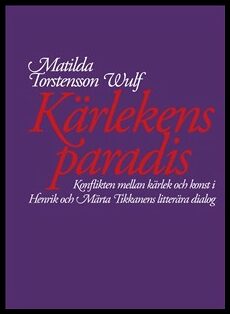 Matilda Torstensson Wulf

Kärlekens paradis

Konflikten mellan kärlek och konst i Henrik och Märta Tikkanens litterära dialog